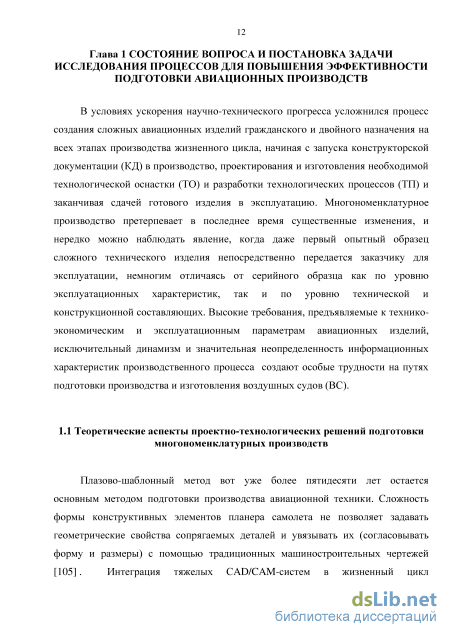 12

Глава 1 СОСТОЯНИЕ ВОПРОСА И ПОСТАНОВКА ЗАДАЧИ ИССЛЕДОВАНИЯ ПРОЦЕССОВ ДЛЯ ПОВЫШЕНИЯ ЭФФЕКТИВНОСТИ ПОДГОТОВКИ АВИАЦИОННЫХ ПРОИЗВОДСТВ

В условиях ускорения научно-технического прогресса усложнился процесс создания сложных авиационных изделий гражданского и двойного назначения на всех этапах производства жизненного цикла, начиная с запуска конструкторской документации (КД) в производство, проектирования и изготовления необходимой технологической оснастки (ТО) и разработки технологических процессов (ТП) и заканчивая сдачей готового изделия в эксплуатацию. Многономенклатурное производство претерпевает в последнее время существенные изменения, и нередко можно наблюдать явление, когда даже первый опытный образец сложного технического изделия непосредственно передается заказчику для эксплуатации, немногим отличаясь от серийного образца как по уровню эксплуатационных характеристик, так и по уровню технической и конструкционной составляющих. Высокие требования, предъявляемые к технико-экономическим и эксплуатационным параметрам авиационных изделий, исключительный динамизм и значительная неопределенность информационных характеристик производственного процесса создают особые трудности на путях подготовки производства и изготовления воздушных судов (ВС).

1.1 Теоретические аспекты проектно-технологических решений подготовки многономенклатурных производств

Плазово-шаблонный метод вот уже более пятидесяти лет остается основным методом подготовки производства авиационной техники. Сложность формы конструктивных элементов планера самолета не позволяет задавать геометрические свойства сопрягаемых деталей и увязывать их (согласовывать форму и размеры) с помощью традиционных машиностроительных чертежей [105]. Интеграция тяжелых CAD/CAM-систем в жизненный цикл

dsLib.net
библиотека диссертаций